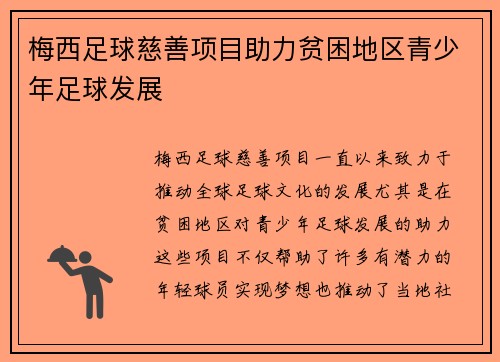 梅西足球慈善项目助力贫困地区青少年足球发展

梅西足球慈善项目一直以来致力于推动全球足球文化的发展尤其是在贫困地区对青少年足球发展的助力这些项目不仅帮助了许多有潜力的年轻球员实现梦想也推动了当地社